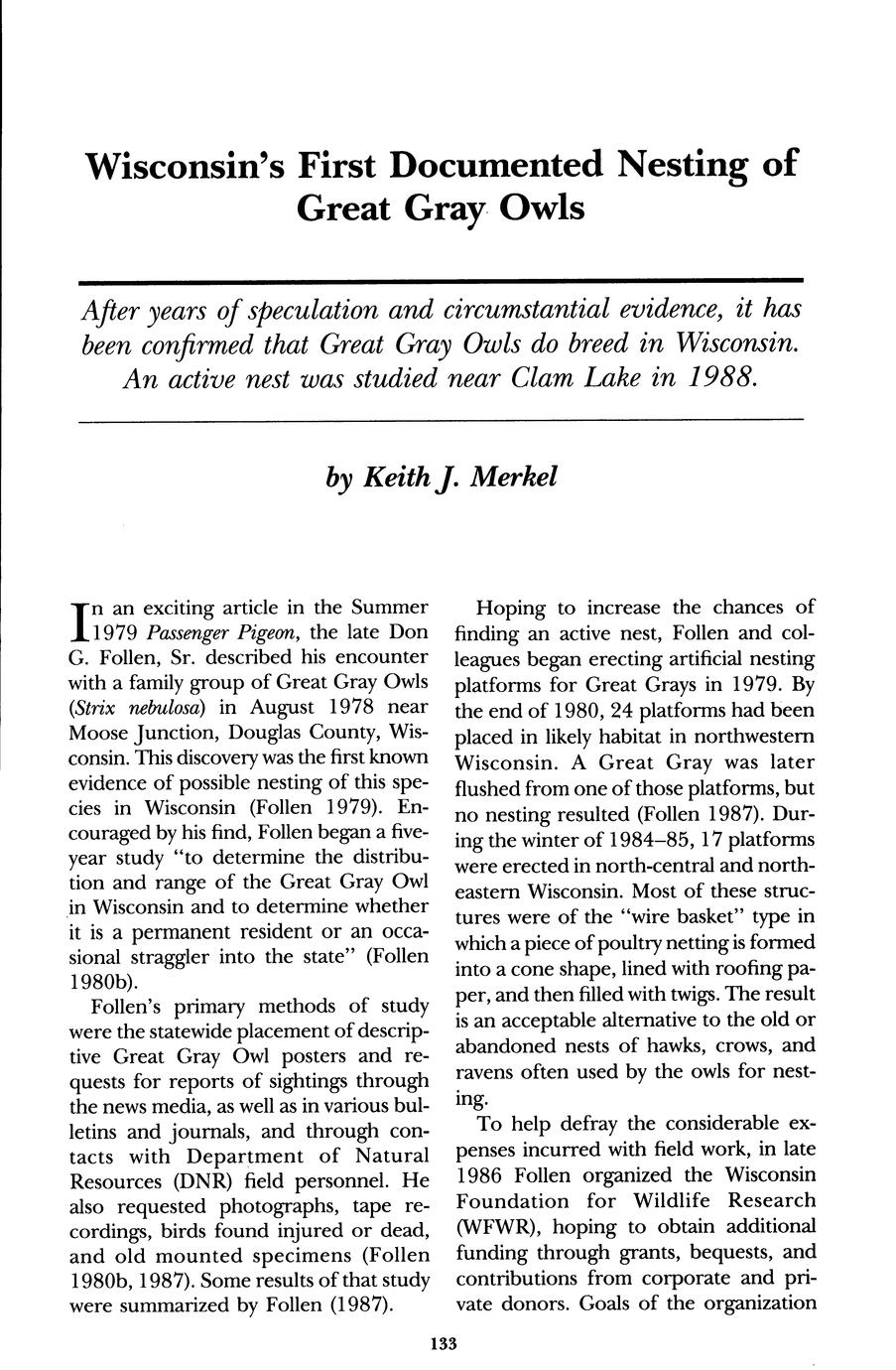 Wisconsin's First Documented Nesting of Great Gray Owls

After years of speculation and circumstantial evidence, it has been confirmed that Great Gray Owls do breed in Wisconsin. An active nest was studied near Clam Lake in 1988.

by Keith J. Merkel

In an exciting article in the Summer 1979 Passenger Pigeon, the late Don G. Follen, Sr. described his encounter with a family group of Great Gray Owls (Strix nebulosa) in August 1978 near Moose Junction, Douglas County, Wisconsin. This discovery was the first known evidence of possible nesting of this species in Wisconsin (Follen 1979). Encouraged by his find, Follen began a five-year study "to determine the distribution and range of the Great Gray Owl in Wisconsin and to determine whether it is a permanent resident or an occasional straggler into the state" (Follen 1980b).

Follen's primary methods of study were the statewide placement of descriptive Great Gray Owl posters and requests for reports of sightings through the news media, as well as in various bulletins and journals, and through contacts with Department of Natural Resources (DNR) field personnel. He also requested photographs, tape recordings, birds found injured or dead, and old mounted specimens (Follen 1980b, 1987). Some results of that study were summarized by Follen (1987).

Hoping to increase the chances of finding an active nest, Follen and colleagues began erecting artificial nesting platforms for Great Grays in 1979. By the end of 1980, 24 platforms had been placed in likely habitat in northwestern Wisconsin. A Great Gray was later flushed from one of those platforms, but no nesting resulted (Follen 1987). During the winter of 1984–85, 17 platforms were erected in north-central and northeastern Wisconsin. Most of these structures were of the "wire basket" type in which a piece of poultry netting is formed into a cone shape, lined with roofing paper, and then filled with twigs. The result is an acceptable alternative to the old or abandoned nests of hawks, crows, and ravens often used by the owls for nesting.

To help defray the considerable expenses incurred with field work, in late 1986 Follen organized the Wisconsin Foundation for Wildlife Research (WFWR), hoping to obtain additional funding through grants, bequests, and contributions from corporate and private donors. Goals of the organization

133